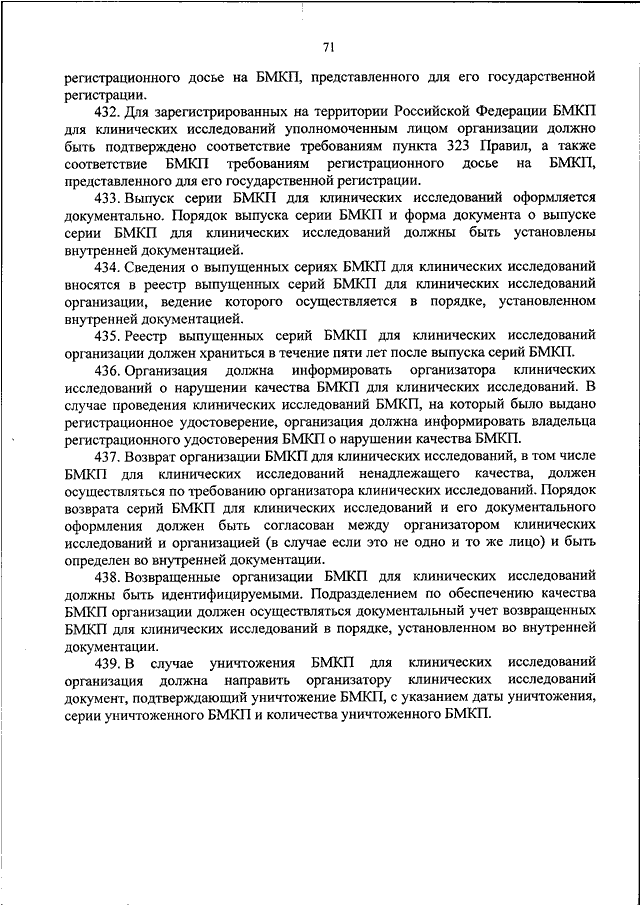 71

регистрационного досье на БМКП, представленного для его государственной регистрации.

432. Для зарегистрированных на территории Российской Федерации БМКП для клинических исследований уполномоченным лицом организации должно быть подтверждено соответствие требованиям пункта 323 Правил, а также соответствие БМКП требованиям регистрационного досье на БМКП, представленного для его государственной регистрации.

433. Выпуск серии БМКП для клинических исследований оформляется документально. Порядок выпуска серии БМКП и форма документа о выпуске серии БМКП для клинических исследований должны быть установлены внутренней документацией.

434. Сведения о выпущенных сериях БМКП для клинических исследований вносятся в реестр выпущенных серий БМКП для клинических исследований организации, ведение которого осуществляется в порядке, установленном внутренней документацией.

435. Реестр выпущенных серий БМКП для клинических исследований организации должен храниться в течение пяти лет после выпуска серий БМКП.

436. Организация должна информировать организатора клинических исследований о нарушении качества БМКП для клинических исследований. В случае проведения клинических исследований БМКП, на который было выдано регистрационное удостоверение, организация должна информировать владельца регистрационного удостоверения БМКП о нарушении качества БМКП.

437. Возврат организации БМКП для клинических исследований, в том числе БМКП для клинических исследований ненадлежащего качества, должен осуществляться по требованию организатора клинических исследований. Порядок возврата серий БМКП для клинических исследований и его документального оформления должен быть согласован между организатором клинических исследований и организацией (в случае если это не одно и то же лицо) и быть определен во внутренней документации.

438. Возвращенные организации БМКП для клинических исследований должны быть идентифицируемыми. Подразделением по обеспечению качества БМКП организации должен осуществляться документальный учет возвращенных БМКП для клинических исследований в порядке, установленном во внутренней документации.

439. В случае уничтожения БМКП для клинических исследований организация должна направить организатору клинических исследований документ, подтверждающий уничтожение БМКП, с указанием даты уничтожения, серии уничтоженного БМКП и количества уничтоженного БМКП.